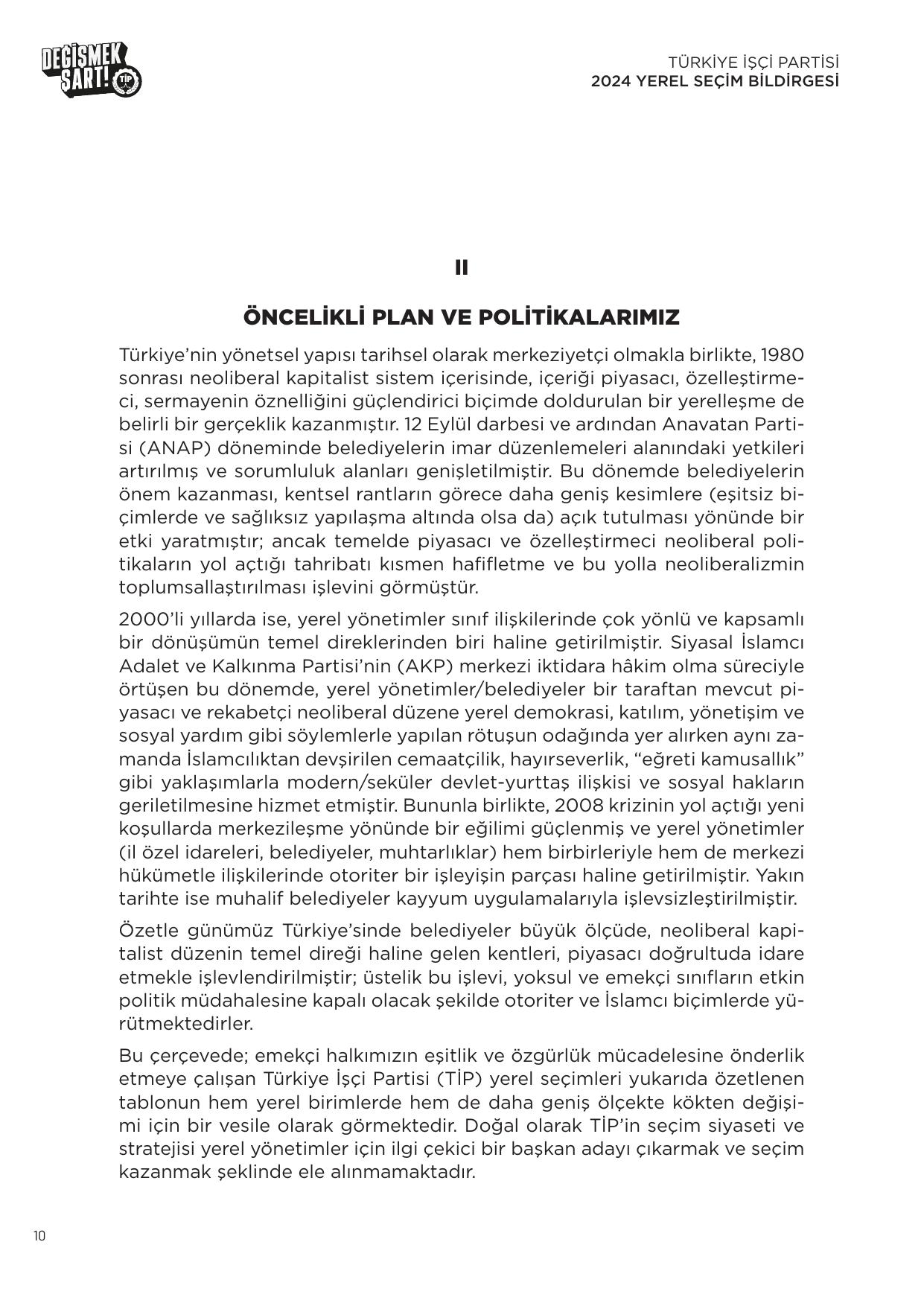 DEĞİŞMEK ŞART! TİP

TÜRKİYE İŞÇİ PARTİSİ
2024 YEREL SEÇİM BİLDİRGESİ

II

ÖNCELİKLİ PLAN VE POLİTİKALARIMIZ

Türkiye'nin yönetsel yapısı tarihsel olarak merkeziyetçi olmakla birlikte, 1980 sonrası neoliberal kapitalist sistem içerisinde, içeriği piyasacı, özelleştirmeci, sermayenin öznelliğini güçlendirici biçimde doldurulan bir yerelleşme de belirli bir gerçeklik kazanmıştır. 12 Eylül darbesi ve ardından Anavatan Partisi (ANAP) döneminde belediyelerin imar düzenlemeleri alanındaki yetkileri artırılmış ve sorumluluk alanları genişletilmiştir. Bu dönemde belediyelerin önem kazanması, kentsel rantların görece daha geniş kesimlere (eşitsiz biçimlerde ve sağlıksız yapılaşma altında olsa da) açık tutulması yönünde bir etki yaratmıştır; ancak temelde piyasacı ve özelleştirmeci neoliberal politikaların yol açtığı tahribatı kısmen hafifletme ve bu yolla neoliberalizmin toplumsallaştırılması işlevini görmüştür.

2000'li yıllarda ise, yerel yönetimler sınıf ilişkilerinde çok yönlü ve kapsamlı bir dönüşümün temel direklerinden biri haline getirilmiştir. Siyasal İslamcı Adalet ve Kalkınma Partisi'nin (AKP) merkezi iktidara hâkim olma süreciyle örtüşen bu dönemde, yerel yönetimler/belediyeler bir taraftan mevcut piyasacı ve rekabetçi neoliberal düzene yerel demokrasi, katılım, yönetişim ve sosyal yardım gibi söylemlerle yapılan rötuşun odağında yer alırken aynı zamanda İslamcılıktan devşirilen cemaatçilik, hayırseverlik, "eğreti kamusallık" gibi yaklaşımlarla modern/seküler devlet-yurttaş ilişkisi ve sosyal hakların geriletilmesine hizmet etmiştir. Bununla birlikte, 2008 krizinin yol açtığı yeni koşullarda merkezileşme yönünde bir eğilimi güçlenmiş ve yerel yönetimler (il özel idareleri, belediyeler, muhtarlıklar) hem birbirleriyle hem de merkezi hükümetle ilişkilerinde otoriter bir işleyişin parçası haline getirilmiştir. Yakın tarihte ise muhalif belediyeler kayyum uygulamalarıyla işlevsizleştirilmiştir.

Özetle günümüz Türkiye'sinde belediyeler büyük ölçüde, neoliberal kapitalist düzenin temel direği haline gelen kentleri, piyasacı doğrultuda idare etmekle işlevlendirilmiştir; üstelik bu işlevi, yoksul ve emekçi sınıfların etkin politik müdahalesine kapalı olacak şekilde otoriter ve İslamcı biçimlerde yürütmektedirler.

Bu çerçevede; emekçi halkımızın eşitlik ve özgürlük mücadelesine önderlik etmeye çalışan Türkiye İşçi Partisi (TİP) yerel seçimleri yukarıda özetlenen tablonun hem yerel birimlerde hem de daha geniş ölçekte kökten değişimi için bir vesile olarak görmektedir. Doğal olarak TİP'in seçim siyaseti ve stratejisi yerel yönetimler için ilgi çekici bir başkan adayı çıkarmak ve seçim kazanmak şeklinde ele alınmamaktadır.

10